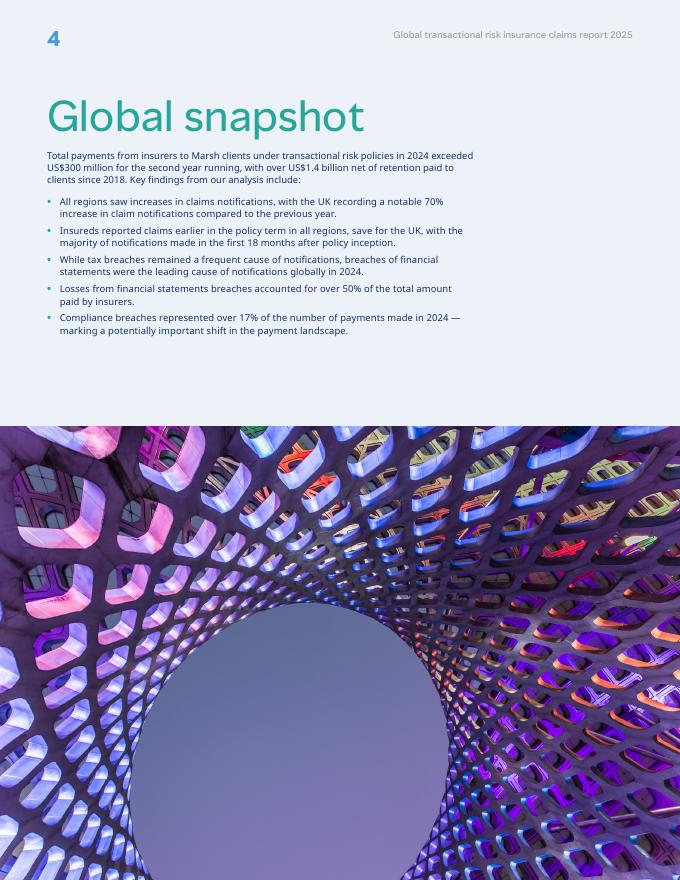 4

Global transactional risk insurance claims report 2025

Global snapshot

Total payments from insurers to Marsh clients under transactional risk policies in 2024 exceeded US$300 million for the second year running, with over US$1.4 billion net of retention paid to clients since 2018. Key findings from our analysis include:

• All regions saw increases in claims notifications, with the UK recording a notable 70% increase in claim notifications compared to the previous year.
• Insureds reported claims earlier in the policy term in all regions, save for the UK, with the majority of notifications made in the first 18 months after policy inception.
• While tax breaches remained a frequent cause of notifications, breaches of financial statements were the leading cause of notifications globally in 2024.
• Losses from financial statements breaches accounted for over 50% of the total amount paid by insurers.
• Compliance breaches represented over 17% of the number of payments made in 2024 — marking a potentially important shift in the payment landscape.